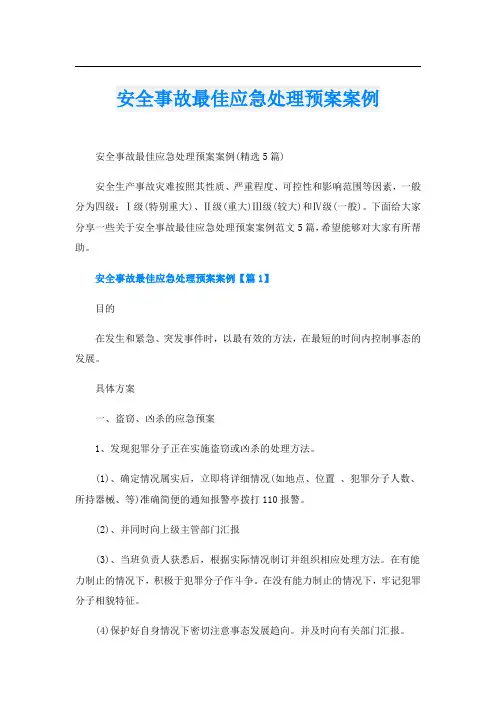 安全事故最佳应急处理预案案例

安全事故最佳应急处理预案案例(精选5篇)

安全生产事故灾难按照其性质、严重程度、可控性和影响范围等因素，一般分为四级：Ⅰ级(特别重大)、Ⅱ级(重大)Ⅲ级(较大)和Ⅳ级(一般)。下面给大家分享一些关于安全事故最佳应急处理预案案例范文5篇，希望能够对大家有所帮助。

安全事故最佳应急处理预案案例【篇1】

目的

在发生和紧急、突发事件时，以最有效的方法，在最短的时间内控制事态的发展。

具体方案

一、盗窃、凶杀的应急预案

1、发现犯罪分子正在实施盗窃或凶杀的处理方法。

(1)、确定情况属实后，立即将详细情况(如地点、位置 、犯罪分子人数、所持器械、等)准确简便的通知报警亭拨打110报警。

(2)、并同时向上级主管部门汇报

(3)、当班负责人获悉后，根据实际情况制订并组织相应处理方法。在有能力制止的情况下，积极于犯罪分子作斗争。在没有能力制止的情况下，牢记犯罪分子相貌特征。

(4)保护好自身情况下密切注意事态发展趋向。并及时向有关部门汇报。